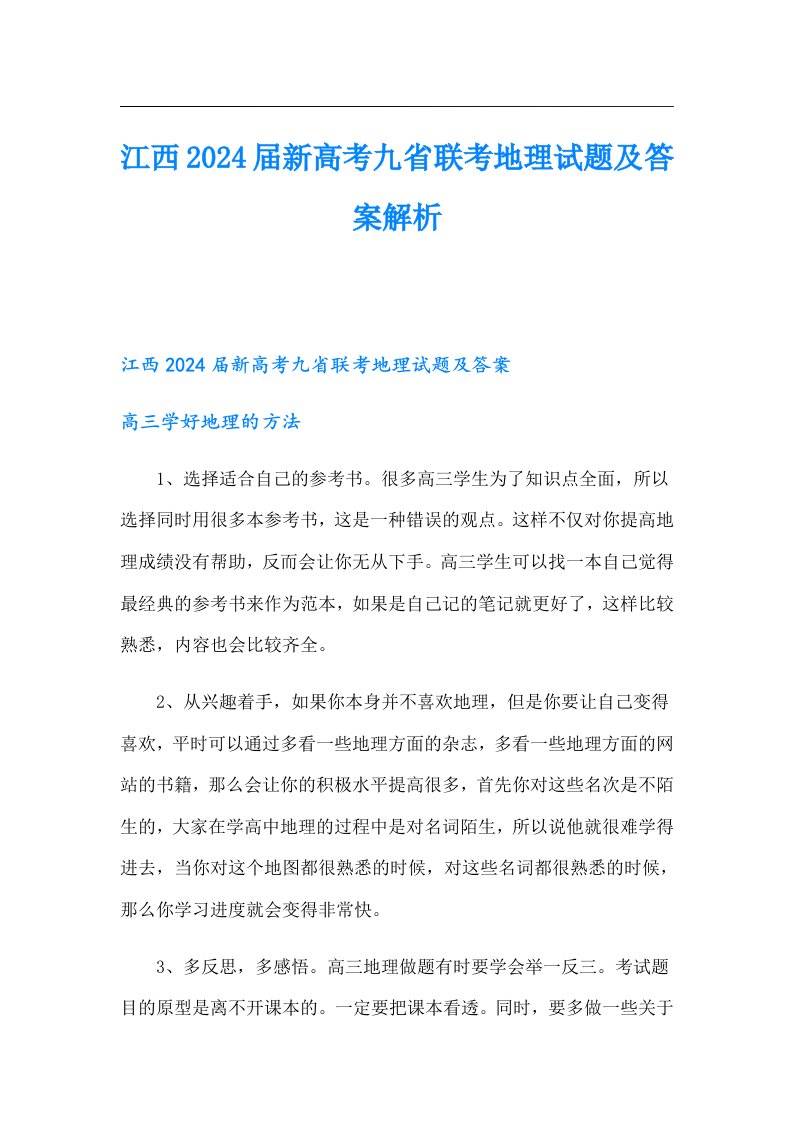 江西2024届新高考九省联考地理试题及答案解析

江西2024届新高考九省联考地理试题及答案

高三学好地理的方法

1、选择适合自己的参考书。很多高三学生为了知识点全面，所以选择同时用很多本参考书，这是一种错误的观点。这样不仅对你提高地理成绩没有帮助，反而会让你无从下手。高三学生可以找一本自己觉得最经典的参考书来作为范本，如果是自己记的笔记就更好了，这样比较熟悉，内容也会比较齐全。

2、从兴趣着手，如果你本身并不喜欢地理，但是你要让自己变得喜欢，平时可以通过多看一些地理方面的杂志，多看一些地理方面的网站的书籍，那么会让你的积极水平提高很多，首先你对这些名次是不陌生的，大家在学高中地理的过程中是对名词陌生，所以说他就很难学得进去，当你对这个地图都很熟悉的时候，对这些名词都很熟悉的时候，那么你学习进度就会变得非常快。

3、多反思，多感悟。高三地理做题有时要学会举一反三。考试题目的原型是离不开课本的。一定要把课本看透。同时，要多做一些关于